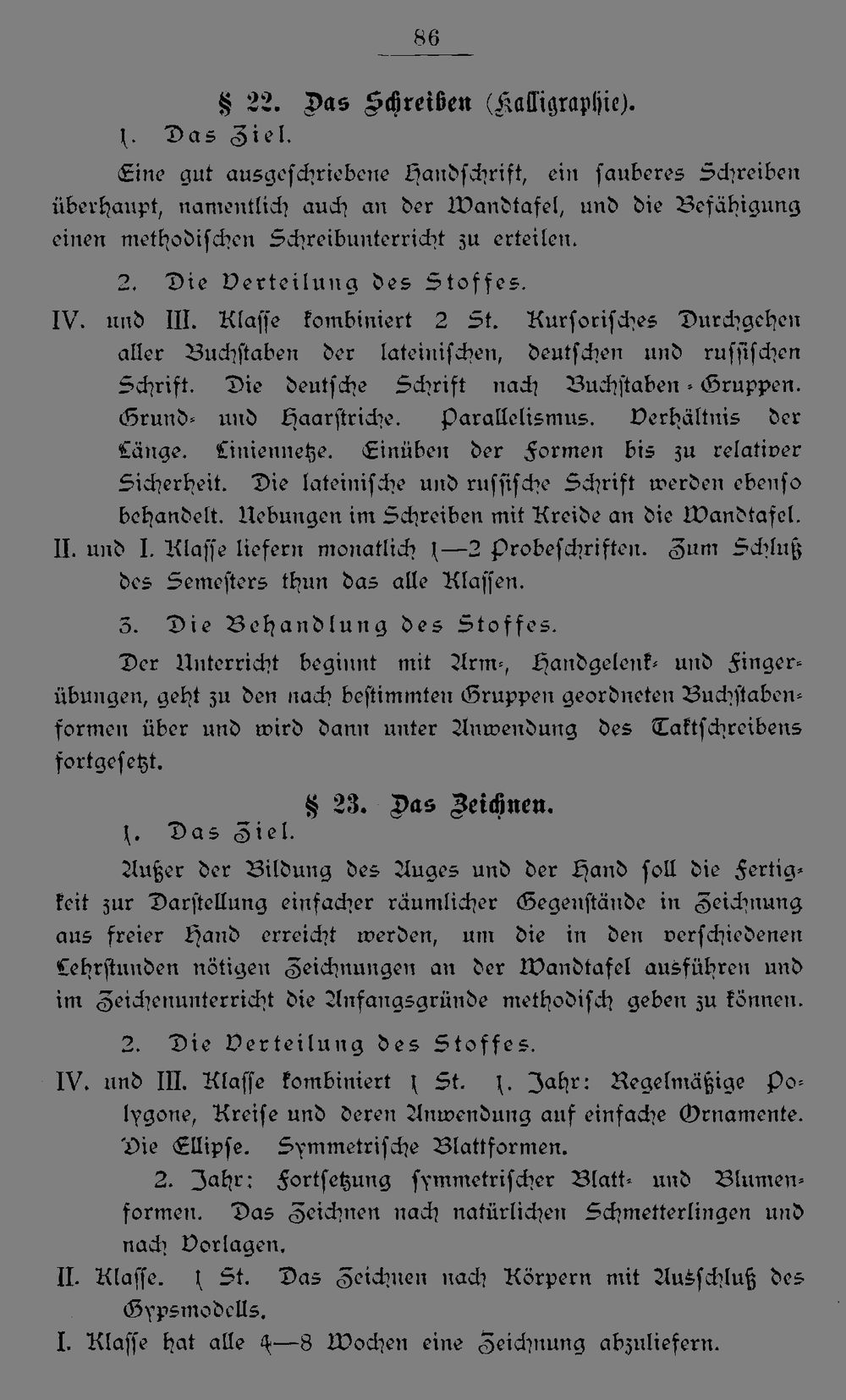 86

§ 22. Das Schreiben (Kalligraphie).

1. Das Ziel.

Eine gut ausgeschriebene Handschrift, ein sauberes Schreiben überhaupt, namentlich auch an der Wandtafel, und die Befähigung einen methodischen Schreibunterricht zu erteilen.

2. Die Verteilung des Stoffes.

IV. und III. Klasse kombiniert 2 St. Kursorisches Durchgehen aller Buchstaben der lateinischen, deutschen und russischen Schrift. Die deutsche Schrift nach Buchstaben-Gruppen. Grund- und Haarstriche. Parallelismus. Verhältnis der Länge. Liniennetze. Einüben der Formen bis zu relativer Sicherheit. Die lateinische und russische Schrift werden ebenso behandelt. Uebungen im Schreiben mit Kreide an die Wandtafel.

II. und I. Klasse liefern monatlich 1—2 Probeschriften. Zum Schluß des Semesters thun das alle Klassen.

3. Die Behandlung des Stoffes.

Der Unterricht beginnt mit Arm-, Handgelenk- und Fingerübungen, geht zu den nach bestimmten Gruppen geordneten Buchstabenformen über und wird dann unter Anwendung des Taktschreibens fortgesetzt.

§ 23. Das Zeichnen.

1. Das Ziel.

Außer der Bildung des Auges und der Hand soll die Fertigkeit zur Darstellung einfacher räumlicher Gegenstände in Zeichnung aus freier Hand erreicht werden, um die in den verschiedenen Lehrstunden nötigen Zeichnungen an der Wandtafel ausführen und im Zeichenunterricht die Anfangsgründe methodisch geben zu können.

2. Die Verteilung des Stoffes.

IV. und III. Klasse kombiniert 1 St. 1. Jahr: Regelmäßige Polygone, Kreise und deren Anwendung auf einfache Ornamente. Die Ellipse. Symmetrische Blattformen.

2. Jahr: Fortsetzung symmetrischer Blatt- und Blumenformen. Das Zeichnen nach natürlichen Schmetterlingen und nach Vorlagen.

II. Klasse. 1 St. Das Zeichnen nach Körpern mit Ausschluß des Gypsmodells.

I. Klasse hat alle 4—8 Wochen eine Zeichnung abzuliefern.